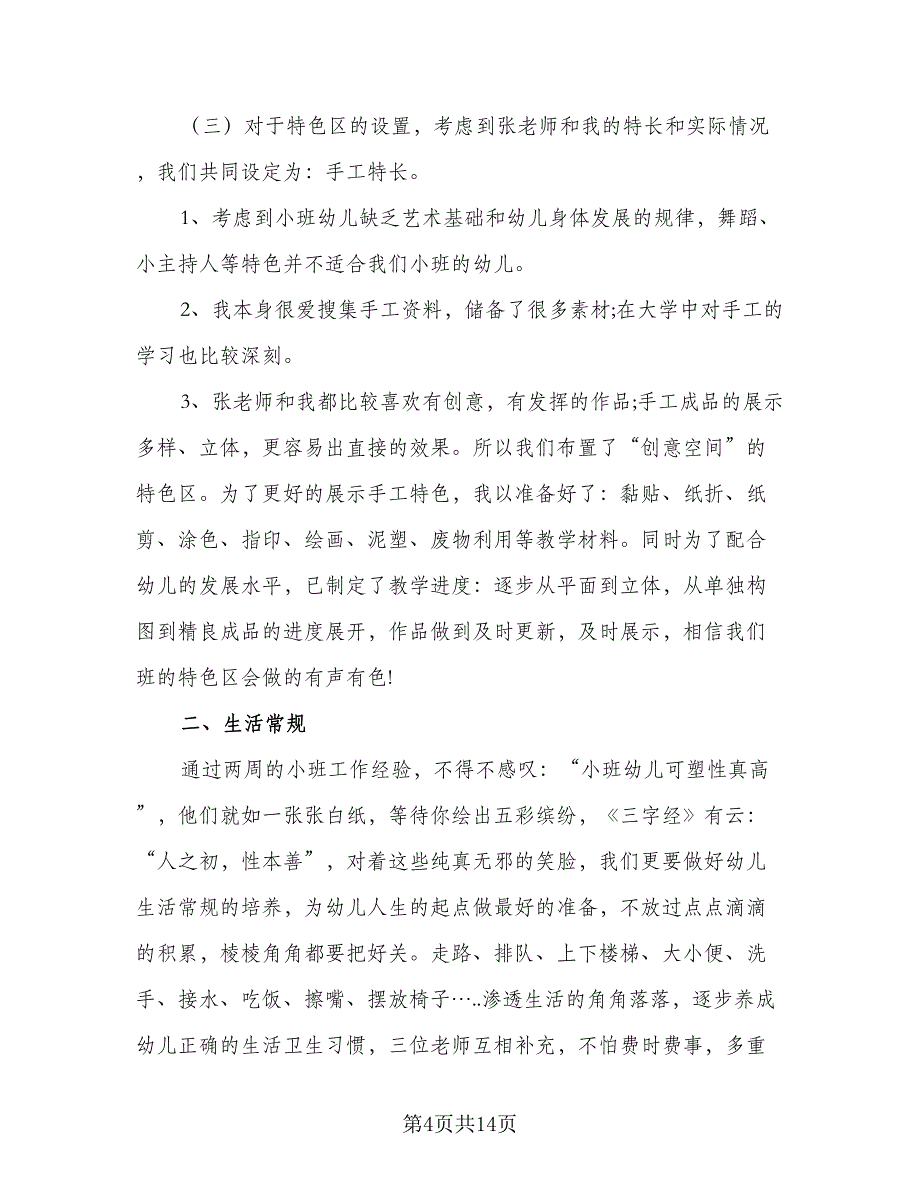 （三）对于特色区的设置，考虑到张老师和我的特长和实际情况，我们共同设定为：手工特长。

1、考虑到小班幼儿缺乏艺术基础和幼儿身体发展的规律，舞蹈、小主持人等特色并不适合我们小班的幼儿。

2、我本身很爱搜集手工资料，储备了很多素材;在大学中对手工的学习也比较深刻。

3、张老师和我都比较喜欢有创意，有发挥的作品;手工成品的展示多样、立体，更容易出直接的效果。所以我们布置了“创意空间”的特色区。为了更好的展示手工特色，我以准备好了：黏贴、纸折、纸剪、涂色、指印、绘画、泥塑、废物利用等教学材料。同时为了配合幼儿的发展水平，已制定了教学进度：逐步从平面到立体，从单独构图到精良成品的进度展开，作品做到及时更新，及时展示，相信我们班的特色区会做的有声有色!

二、生活常规

通过两周的小班工作经验，不得不感叹：“小班幼儿可塑性真高”，他们就如一张张白纸，等待你绘出五彩缤纷，《三字经》有云：“人之初，性本善”，对着这些纯真无邪的笑脸，我们更要做好幼儿生活常规的培养，为幼儿人生的起点做最好的准备，不放过点点滴滴的积累，棱棱角角都要把好关。走路、排队、上下楼梯、大小便、洗手、接水、吃饭、擦嘴、摆放椅子…..渗透生活的角角落落，逐步养成幼儿正确的生活卫生习惯，三位老师互相补充，不怕费时费事，多重

第4页共14页